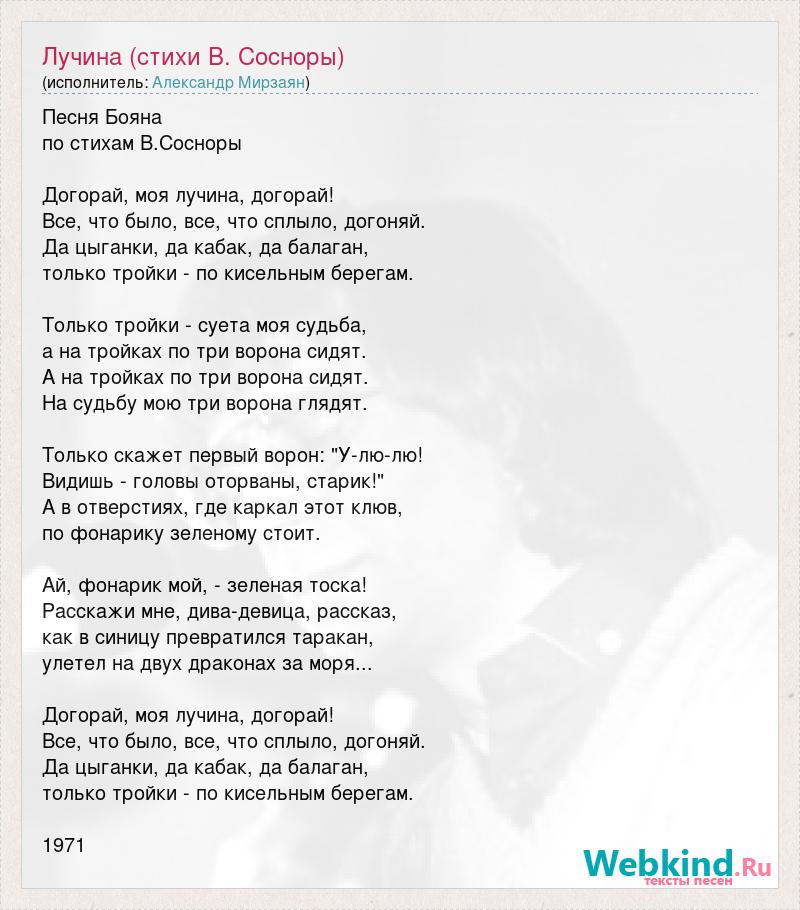 Лучина (стихи В. Сосноры)
(исполнитель: Александр Мирзаян)

Песня Бояна
по стихам В.Сосноры

Догорай, моя лучина, догорай!
Все, что было, все, что сплыло, догоняй.
Да цыганки, да кабак, да балаган,
только тройки - по кисельным берегам.

Только тройки - суета моя судьба,
а на тройках по три ворона сидят.
А на тройках по три ворона сидят.
На судьбу мою три ворона глядят.

Только скажет первый ворон: "У-лю-лю!
Видишь - головы оторваны, старик!"
А в отверстиях, где каркал этот клюв,
по фонарику зеленому стоит.

Ай, фонарик мой, - зеленая тоска!
Расскажи мне, дива-девица, рассказ,
как в синицу превратился таракан,
улетел на двух драконах за моря...

Догорай, моя лучина, догорай!
Все, что было, все, что сплыло, догоняй.
Да цыганки, да кабак, да балаган,
только тройки - по кисельным берегам.

1971

Webkind.Ru
тексты песен